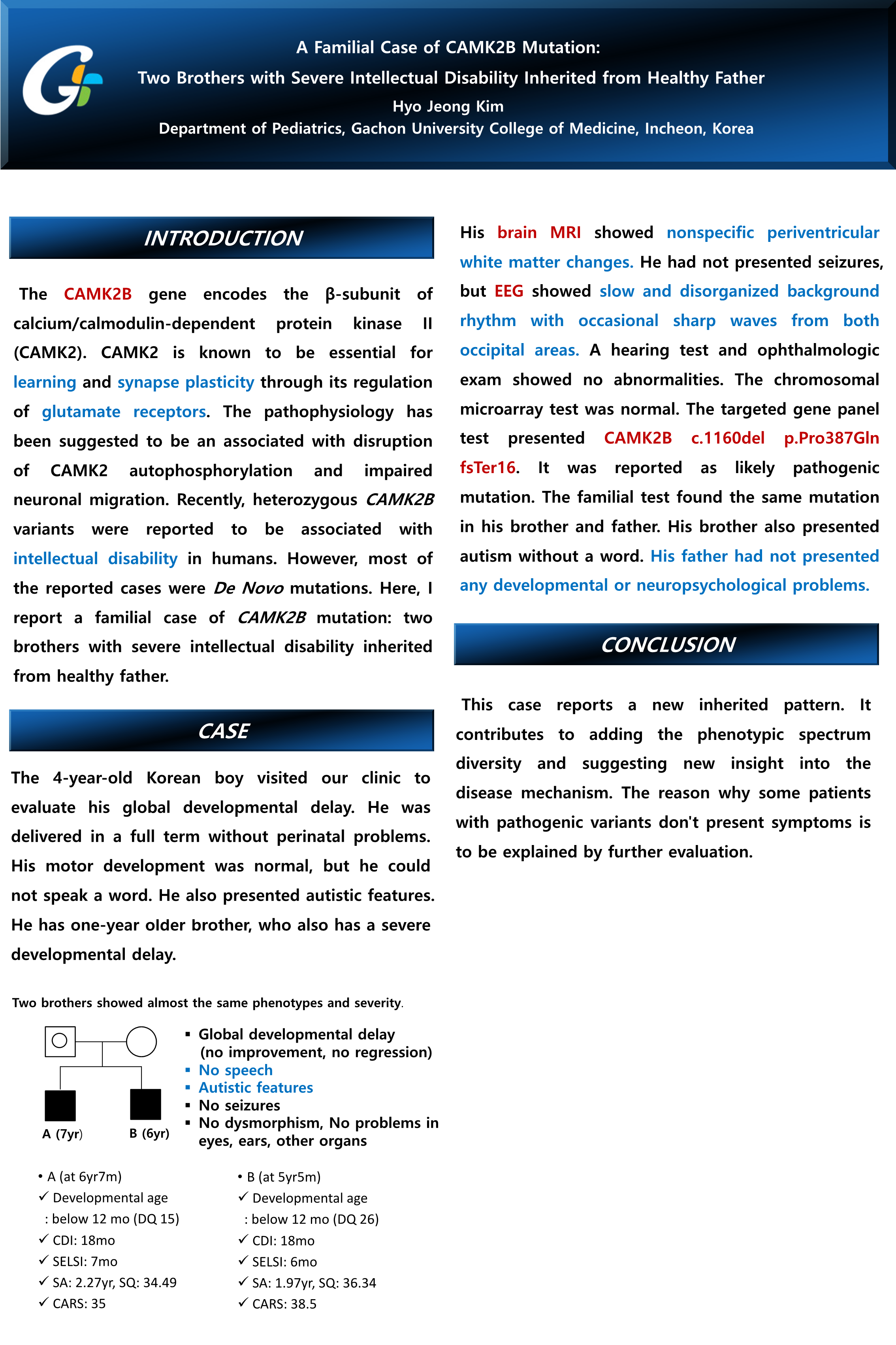 A Familial Case of CAMK2B Mutation:
Two Brothers with Severe Intellectual Disability Inherited from Healthy Father
Hyo Jeong Kim
Department of Pediatrics, Gachon University College of Medicine, Incheon, Korea

INTRODUCTION

The CAMK2B gene encodes the β-subunit of calcium/calmodulin-dependent protein kinase II (CAMK2). CAMK2 is known to be essential for learning and synapse plasticity through its regulation of glutamate receptors. The pathophysiology has been suggested to be an associated with disruption of CAMK2 autophosphorylation and impaired neuronal migration. Recently, heterozygous CAMK2B variants were reported to be associated with intellectual disability in humans. However, most of the reported cases were De Novo mutations. Here, I report a familial case of CAMK2B mutation: two brothers with severe intellectual disability inherited from healthy father.

CASE

The 4-year-old Korean boy visited our clinic to evaluate his global developmental delay. He was delivered in a full term without perinatal problems. His motor development was normal, but he could not speak a word. He also presented autistic features. He has one-year older brother, who also has a severe developmental delay.

Two brothers showed almost the same phenotypes and severity.

A (7yr)
B (6yr)

▪ Global developmental delay (no improvement, no regression)
▪ No speech
▪ Autistic features
▪ No seizures
▪ No dysmorphism, No problems in eyes, ears, other organs

• A (at 6yr7m)
✓ Developmental age : below 12 mo (DQ 15)
✓ CDI: 18mo
✓ SELSI: 7mo
✓ SA: 2.27yr, SQ: 34.49
✓ CARS: 35

• B (at 5yr5m)
✓ Developmental age : below 12 mo (DQ 26)
✓ CDI: 18mo
✓ SELSI: 6mo
✓ SA: 1.97yr, SQ: 36.34
✓ CARS: 38.5

His brain MRI showed nonspecific periventricular white matter changes. He had not presented seizures, but EEG showed slow and disorganized background rhythm with occasional sharp waves from both occipital areas. A hearing test and ophthalmologic exam showed no abnormalities. The chromosomal microarray test was normal. The targeted gene panel test presented CAMK2B c.1160del p.Pro387Gln fsTer16. It was reported as likely pathogenic mutation. The familial test found the same mutation in his brother and father. His brother also presented autism without a word. His father had not presented any developmental or neuropsychological problems.

CONCLUSION

This case reports a new inherited pattern. It contributes to adding the phenotypic spectrum diversity and suggesting new insight into the disease mechanism. The reason why some patients with pathogenic variants don't present symptoms is to be explained by further evaluation.